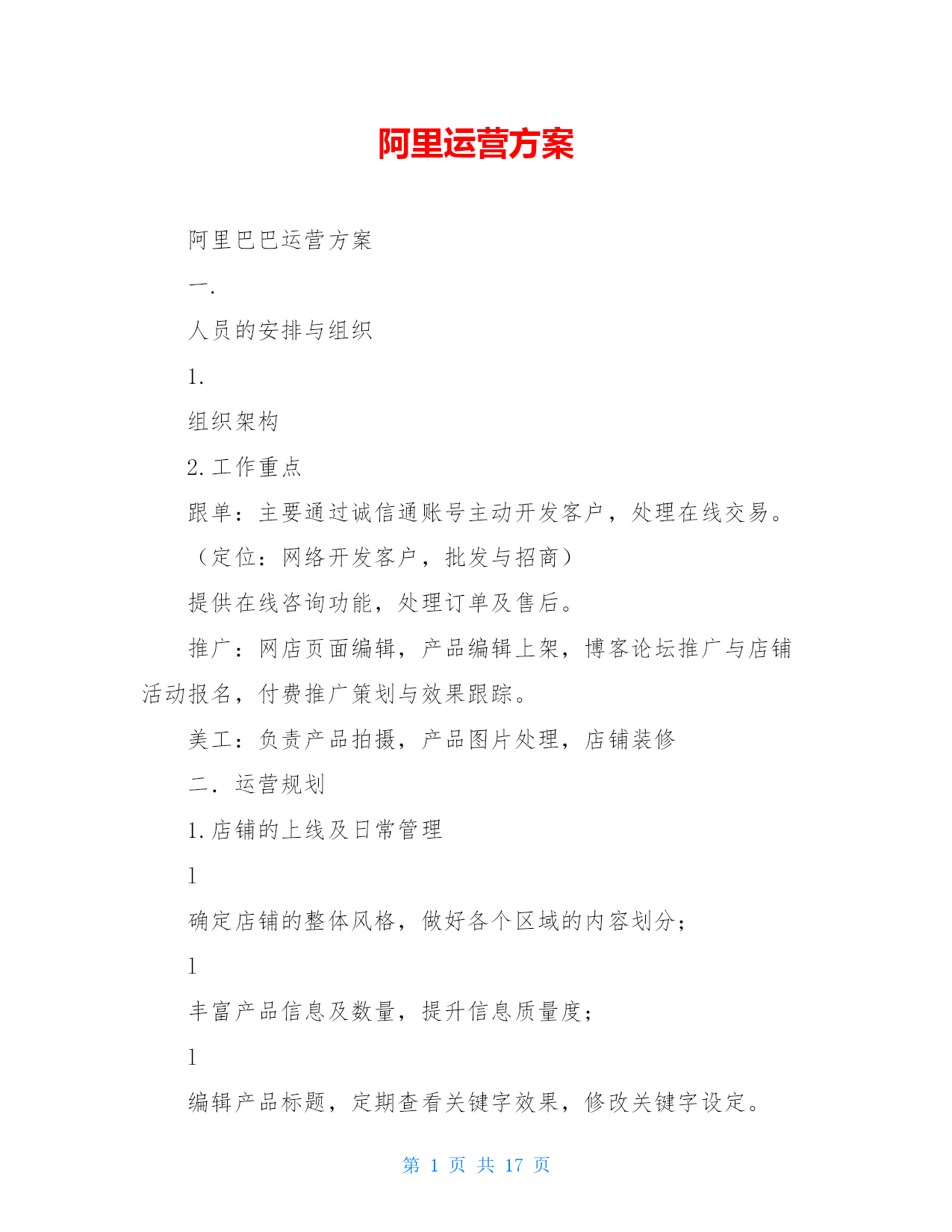 阿里运营方案

阿里巴巴运营方案

一.

人员的安排与组织

1.

组织架构

2.工作重点

跟单：主要通过诚信通账号主动开发客户，处理在线交易。

（定位：网络开发客户，批发与招商）

提供在线咨询功能，处理订单及售后。

推广：网店页面编辑，产品编辑上架，博客论坛推广与店铺活动报名，付费推广策划与效果跟踪。

美工：负责产品拍摄，产品图片处理，店铺装修

二．运营规划

1.店铺的上线及日常管理

l

确定店铺的整体风格，做好各个区域的内容划分；

l

丰富产品信息及数量，提升信息质量度；

l

编辑产品标题，定期查看关键字效果，修改关键字设定。

第 1 页 共 17 页